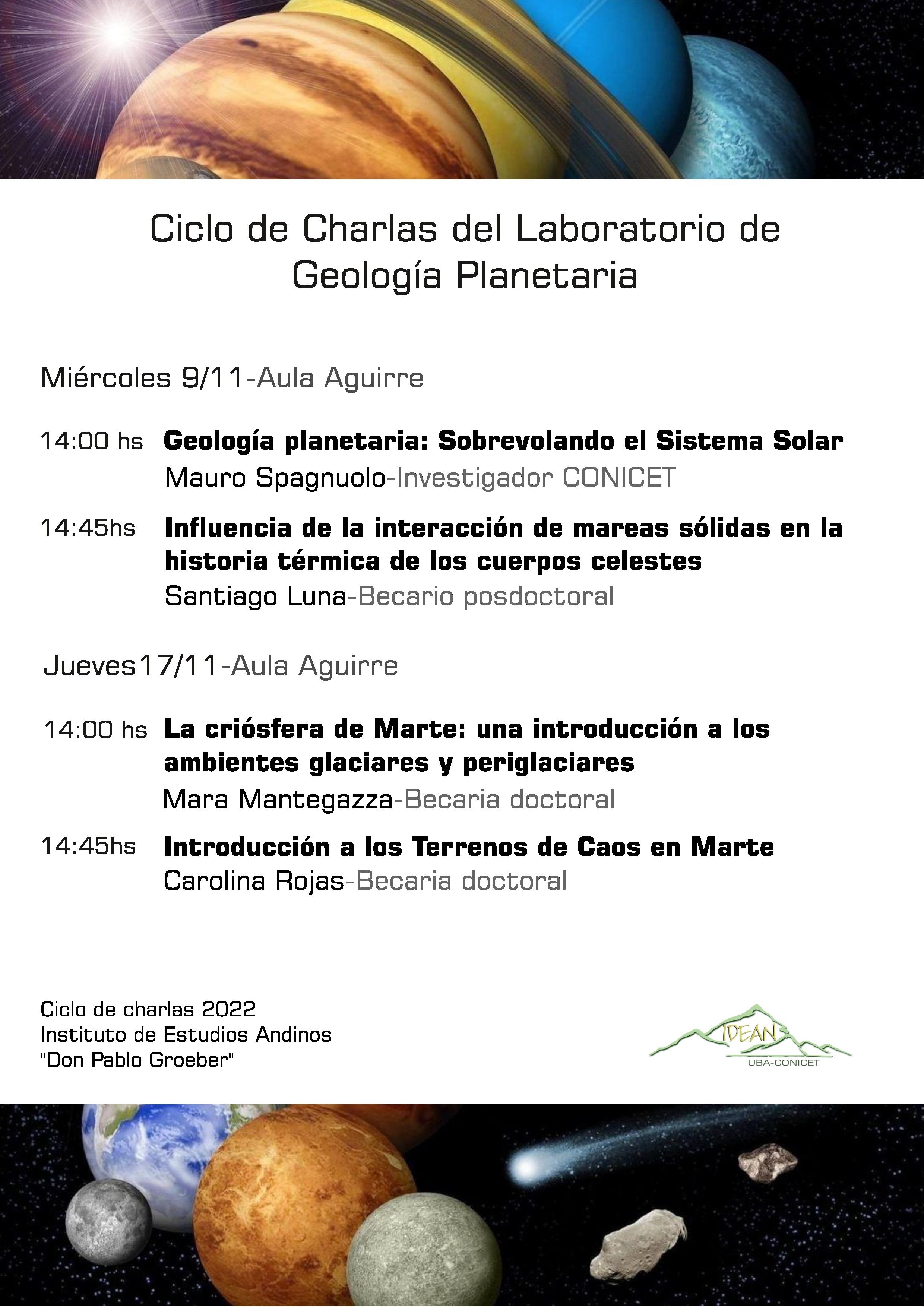 Ciclo de Charlas del Laboratorio de Geología Planetaria

Miércoles 9/11-Aula Aguirre

14:00 hs Geología planetaria: Sobrevolando el Sistema Solar
Mauro Spagnuolo-Investigador CONICET

14:45hs Influencia de la interacción de mareas sólidas en la historia térmica de los cuerpos celestes
Santiago Luna-Becario posdoctoral

Jueves17/11-Aula Aguirre

14:00 hs La criósfera de Marte: una introducción a los ambientes glaciares y periglaciares
Mara Mantegazza-Becaria doctoral

14:45hs Introducción a los Terrenos de Caos en Marte
Carolina Rojas-Becaria doctoral

Ciclo de charlas 2022
Instituto de Estudios Andinos
"Don Pablo Groeber"

IDEAN
UBA-CONICET